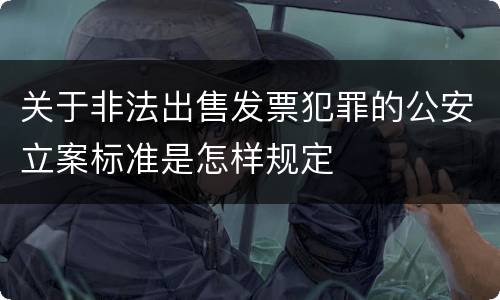 关于非法出售发票犯罪的公安立案标准是怎样规定